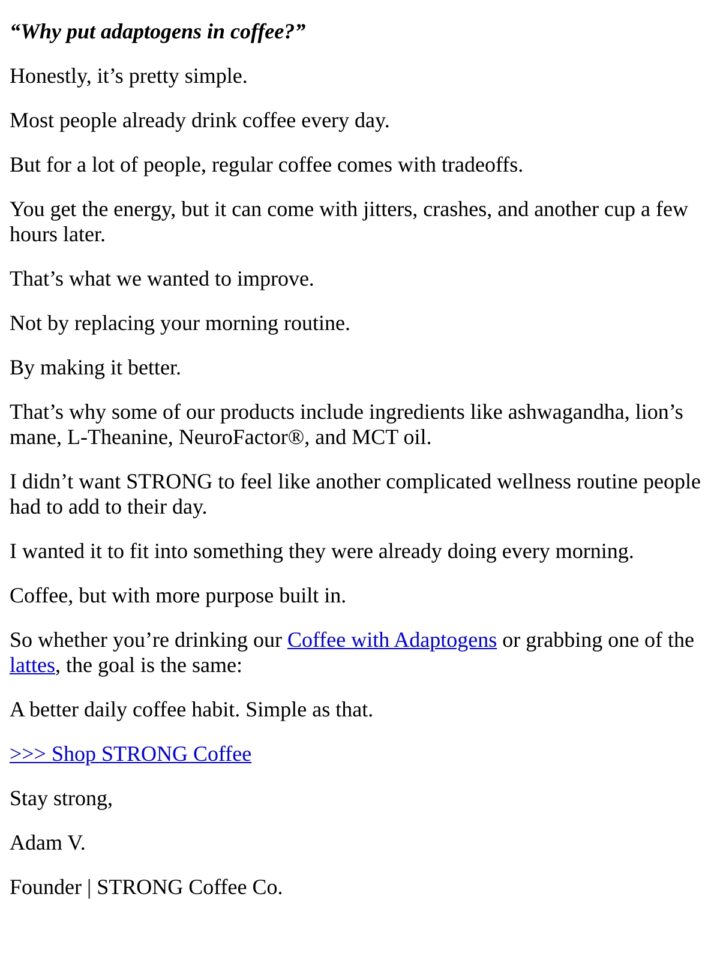 "Why put adaptogens in coffee?"

Honestly, it's pretty simple.

Most people already drink coffee every day.

But for a lot of people, regular coffee comes with tradeoffs.

You get the energy, but it can come with jitters, crashes, and another cup a few hours later.

That's what we wanted to improve.

Not by replacing your morning routine.

By making it better.

That's why some of our products include ingredients like ashwagandha, lion's mane, L-Theanine, NeuroFactor®, and MCT oil.

I didn't want STRONG to feel like another complicated wellness routine people had to add to their day.

I wanted it to fit into something they were already doing every morning.

Coffee, but with more purpose built in.

So whether you're drinking our Coffee with Adaptogens or grabbing one of the lattes, the goal is the same:

A better daily coffee habit. Simple as that.

>>> Shop STRONG Coffee

Stay strong,

Adam V.

Founder | STRONG Coffee Co.